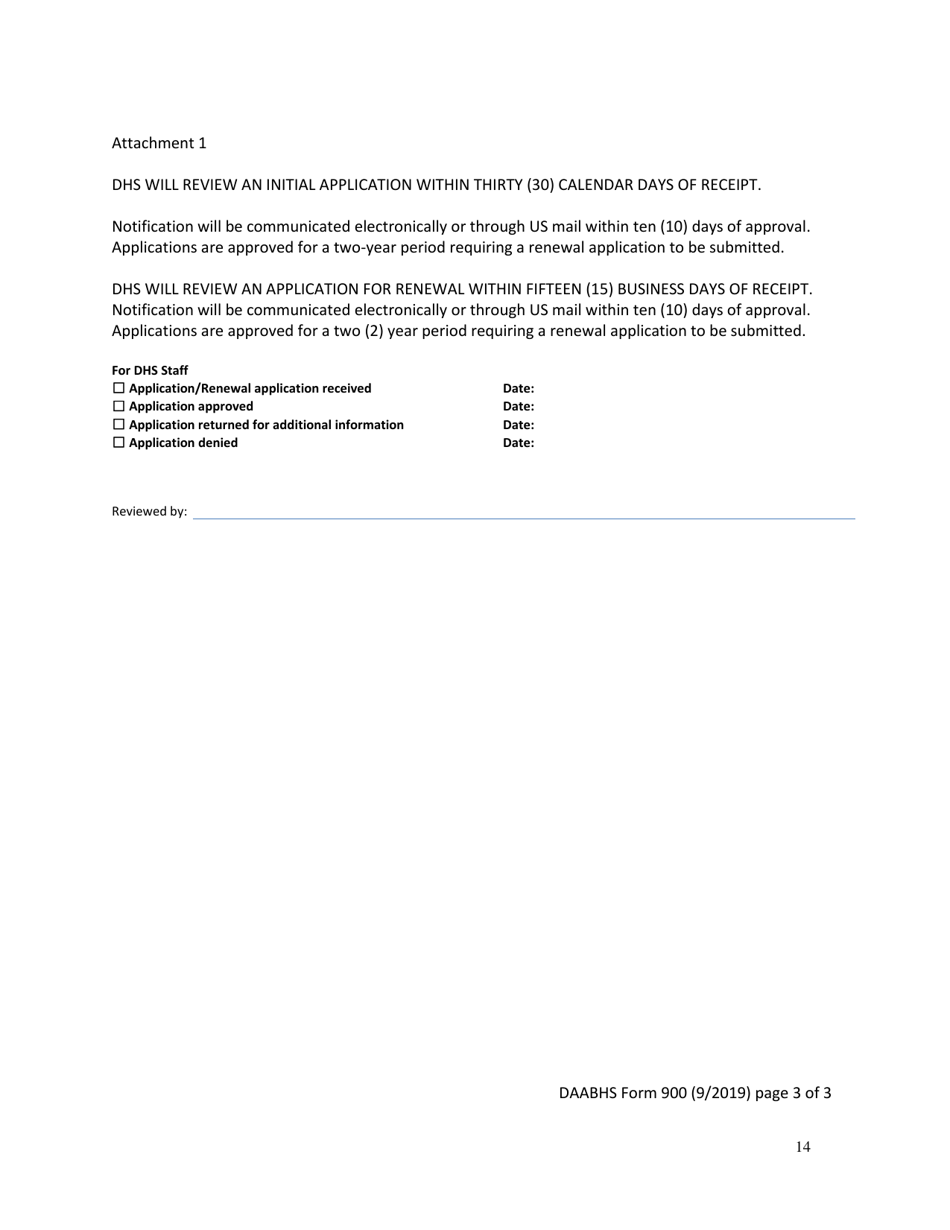 Attachment 1

DHS WILL REVIEW AN INITIAL APPLICATION WITHIN THIRTY (30) CALENDAR DAYS OF RECEIPT.

Notification will be communicated electronically or through US mail within ten (10) days of approval. Applications are approved for a two-year period requiring a renewal application to be submitted.

DHS WILL REVIEW AN APPLICATION FOR RENEWAL WITHIN FIFTEEN (15) BUSINESS DAYS OF RECEIPT. Notification will be communicated electronically or through US mail within ten (10) days of approval. Applications are approved for a two (2) year period requiring a renewal application to be submitted.

For DHS Staff
☐ Application/Renewal application received Date:
☐ Application approved Date:
☐ Application returned for additional information Date:
☐ Application denied Date:

Reviewed by:

DAABHS Form 900 (9/2019) page 3 of 3

14